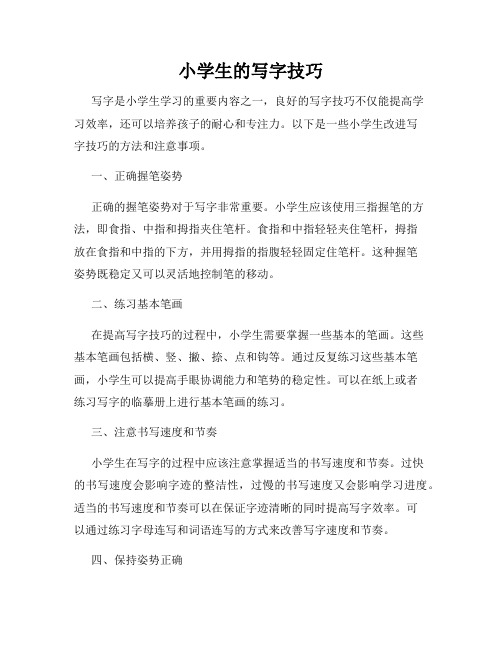 小学生的写字技巧

写字是小学生学习的重要内容之一，良好的写字技巧不仅能提高学习效率，还可以培养孩子的耐心和专注力。以下是一些小学生改进写字技巧的方法和注意事项。

一、正确握笔姿势

正确的握笔姿势对于写字非常重要。小学生应该使用三指握笔的方法，即食指、中指和拇指夹住笔杆。食指和中指轻轻夹住笔杆，拇指放在食指和中指的下方，并用拇指的指腹轻轻固定住笔杆。这种握笔姿势既稳定又可以灵活地控制笔的移动。

二、练习基本笔画

在提高写字技巧的过程中，小学生需要掌握一些基本的笔画。这些基本笔画包括横、竖、撇、捺、点和钩等。通过反复练习这些基本笔画，小学生可以提高手眼协调能力和笔势的稳定性。可以在纸上或者练习写字的临摹册上进行基本笔画的练习。

三、注意书写速度和节奏

小学生在写字的过程中应该注意掌握适当的书写速度和节奏。过快的书写速度会影响字迹的整洁性，过慢的书写速度又会影响学习进度。适当的书写速度和节奏可以在保证字迹清晰的同时提高写字效率。可以通过练习字母连写和词语连写的方式来改善写字速度和节奏。

四、保持姿势正确